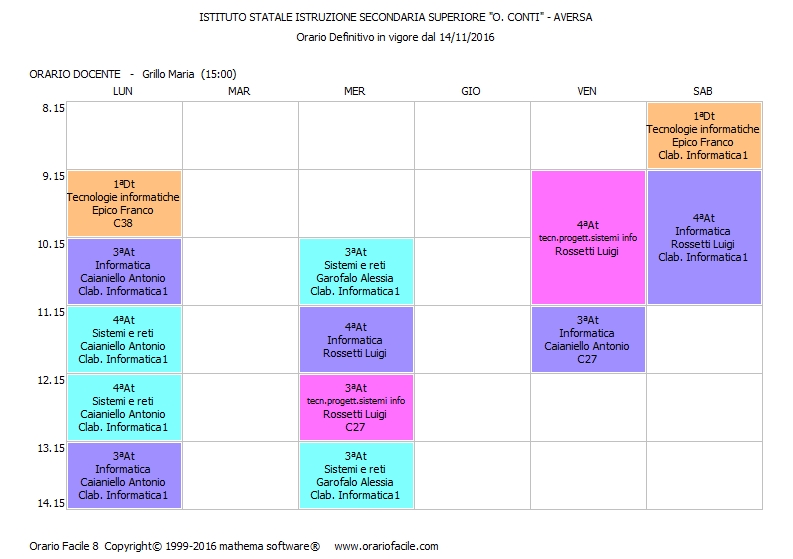 ISTITUTO STATALE ISTRUZIONE SECONDARIA SUPERIORE "O. CONTI" - AVERSA
Orario Definitivo in vigore dal 14/11/2016

ORARIO DOCENTE - Grillo Maria (15:00)

| | LUN | MAR | MER | GIO | VEN | SAB |
|---|---|---|---|---|---|---|
| 8.15 | | | | | | 1ªDt Tecnologie informatiche Epico Franco Clab. Informatica1 |
| 9.15 | 1ªDt Tecnologie informatiche Epico Franco C38 | | | | 4ªAt tecn.progett.sistemi info Rossetti Luigi | 4ªAt Informatica Rossetti Luigi Clab. Informatica1 |
| 10.15 | 3ªAt Informatica Caianiello Antonio Clab. Informatica1 | | 3ªAt Sistemi e reti Garofalo Alessia Clab. Informatica1 | | | |
| 11.15 | 4ªAt Sistemi e reti Caianiello Antonio Clab. Informatica1 | | 4ªAt Informatica Rossetti Luigi | | 3ªAt Informatica Caianiello Antonio C27 | |
| 12.15 | 4ªAt Sistemi e reti Caianiello Antonio Clab. Informatica1 | | 3ªAt tecn.progett.sistemi info Rossetti Luigi C27 | | | |
| 13.15 | 3ªAt Informatica Caianiello Antonio Clab. Informatica1 | | 3ªAt Sistemi e reti Garofalo Alessia Clab. Informatica1 | | | |
| 14.15 | | | | | | |

Orario Facile 8 Copyright© 1999-2016 mathema software® www.orariofacile.com